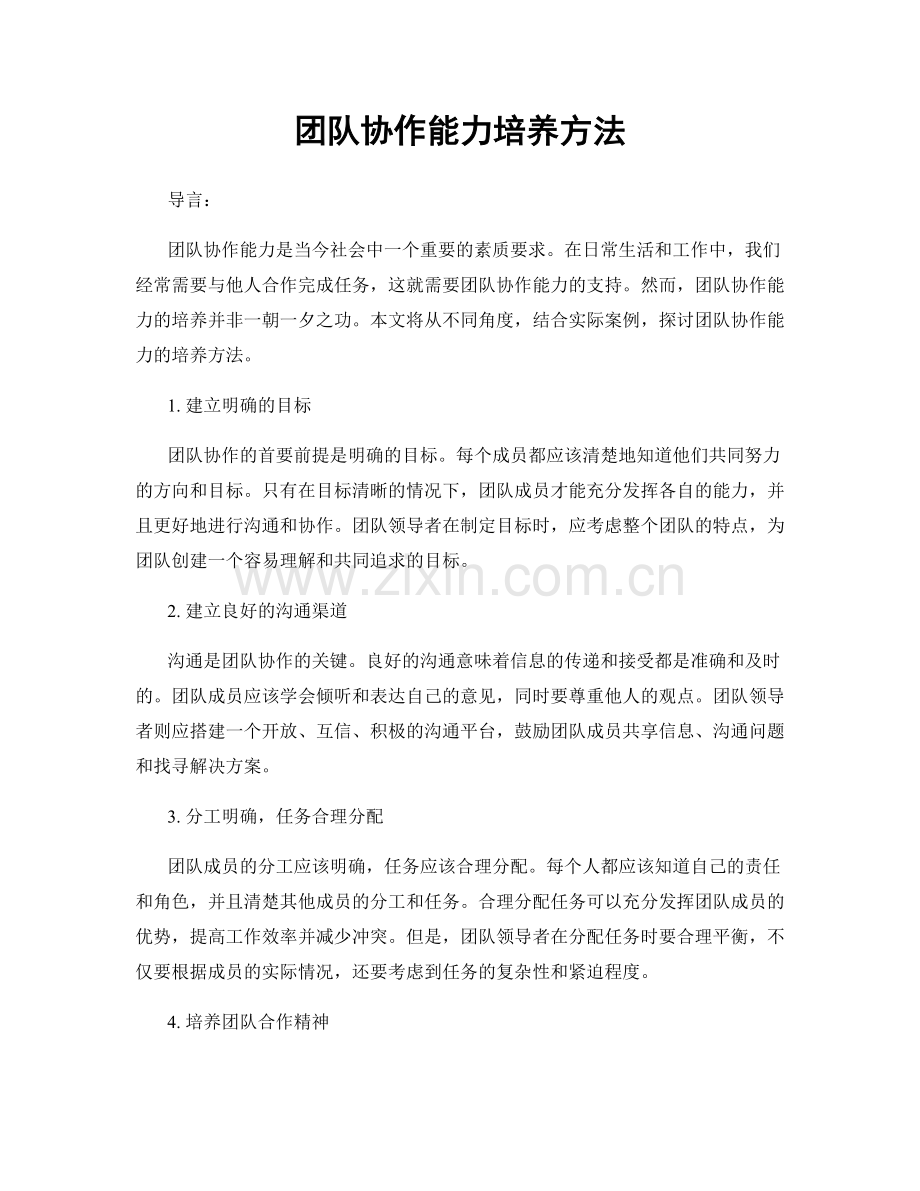 团队协作能力培养方法

导言：

团队协作能力是当今社会中一个重要的素质要求。在日常生活和工作中，我们经常需要与他人合作完成任务，这就需要团队协作能力的支持。然而，团队协作能力的培养并非一朝一夕之功。本文将从不同角度，结合实际案例，探讨团队协作能力的培养方法。

1. 建立明确的目标

团队协作的首要前提是明确的目标。每个成员都应该清楚地知道他们共同努力的方向和目标。只有在目标清晰的情况下，团队成员才能充分发挥各自的能力，并且更好地进行沟通和协作。团队领导者在制定目标时，应考虑整个团队的特点，为团队创建一个容易理解和共同追求的目标。

www.zixin.com.cn

2. 建立良好的沟通渠道

沟通是团队协作的关键。良好的沟通意味着信息的传递和接受都是准确和及时的。团队成员应该学会倾听和表达自己的意见，同时要尊重他人的观点。团队领导者则应搭建一个开放、互信、积极的沟通平台，鼓励团队成员共享信息、沟通问题和找寻解决方案。

3. 分工明确，任务合理分配

团队成员的分工应该明确，任务应该合理分配。每个人都应该知道自己的责任和角色，并且清楚其他成员的分工和任务。合理分配任务可以充分发挥团队成员的优势，提高工作效率并减少冲突。但是，团队领导者在分配任务时要合理平衡，不仅要根据成员的实际情况，还要考虑到任务的复杂性和紧迫程度。

4. 培养团队合作精神